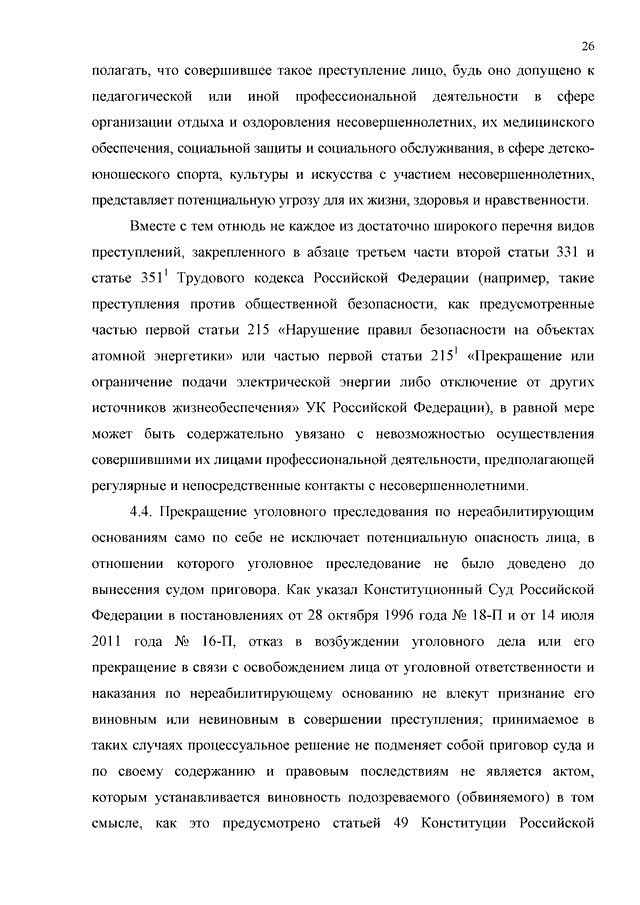 26

полагать, что совершившее такое преступление лицо, будь оно допущено к педагогической или иной профессиональной деятельности в сфере организации отдыха и оздоровления несовершеннолетних, их медицинского обеспечения, социальной защиты и социального обслуживания, в сфере детско-юношеского спорта, культуры и искусства с участием несовершеннолетних, представляет потенциальную угрозу для их жизни, здоровья и нравственности.

Вместе с тем отнюдь не каждое из достаточно широкого перечня видов преступлений, закрепленного в абзаце третьем части второй статьи 331 и статье $351^1$ Трудового кодекса Российской Федерации (например, такие преступления против общественной безопасности, как предусмотренные частью первой статьи 215 «Нарушение правил безопасности на объектах атомной энергетики» или частью первой статьи $215^1$ «Прекращение или ограничение подачи электрической энергии либо отключение от других источников жизнеобеспечения» УК Российской Федерации), в равной мере может быть содержательно увязано с невозможностью осуществления совершившими их лицами профессиональной деятельности, предполагающей регулярные и непосредственные контакты с несовершеннолетними.

4.4. Прекращение уголовного преследования по нереабилитирующим основаниям само по себе не исключает потенциальную опасность лица, в отношении которого уголовное преследование не было доведено до вынесения судом приговора. Как указал Конституционный Суд Российской Федерации в постановлениях от 28 октября 1996 года № 18-П и от 14 июля 2011 года № 16-П, отказ в возбуждении уголовного дела или его прекращение в связи с освобождением лица от уголовной ответственности и наказания по нереабилитирующему основанию не влекут признание его виновным или невиновным в совершении преступления; принимаемое в таких случаях процессуальное решение не подменяет собой приговор суда и по своему содержанию и правовым последствиям не является актом, которым устанавливается виновность подозреваемого (обвиняемого) в том смысле, как это предусмотрено статьей 49 Конституции Российской